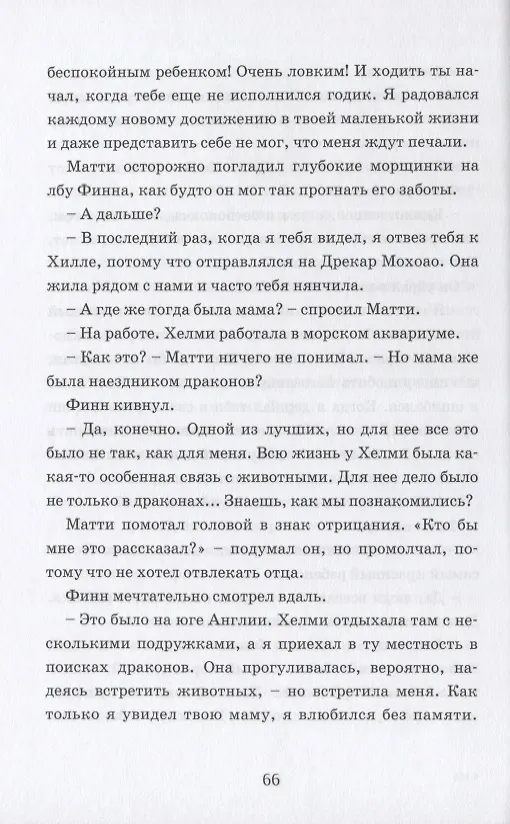 беспокойным ребенком! Очень ловким! И ходить ты начал, когда тебе еще не исполнился годик. Я радовался каждому новому достижению в твоей маленькой жизни и даже представить себе не мог, что меня ждут печали.

Матти осторожно погладил глубокие морщинки на лбу Финна, как будто он мог так прогнать его заботы.

– А дальше?

– В последний раз, когда я тебя видел, я отвез тебя к Хилле, потому что отправлялся на Дрекар Мохоао. Она жила рядом с нами и часто тебя нянчила.

– А где же тогда была мама? – спросил Матти.

– На работе. Хелми работала в морском аквариуме.

– Как это? – Матти ничего не понимал. – Но мама же была наездником драконов?

Финн кивнул.

– Да, конечно. Одной из лучших, но для нее все это было не так, как для меня. Всю жизнь у Хелми была какая-то особенная связь с животными. Для нее дело было не только в драконах... Знаешь, как мы познакомились?

Матти помотал головой в знак отрицания. «Кто бы мне это рассказал?» – подумал он, но промолчал, потому что не хотел отвлекать отца.

Финн мечтательно смотрел вдаль.

– Это было на юге Англии. Хелми отдыхала там с несколькими подружками, а я приехал в ту местность в поисках драконов. Она прогуливалась, вероятно, надеясь встретить животных, – но встретила меня. Как только я увидел твою маму, я влюбился без памяти.

66